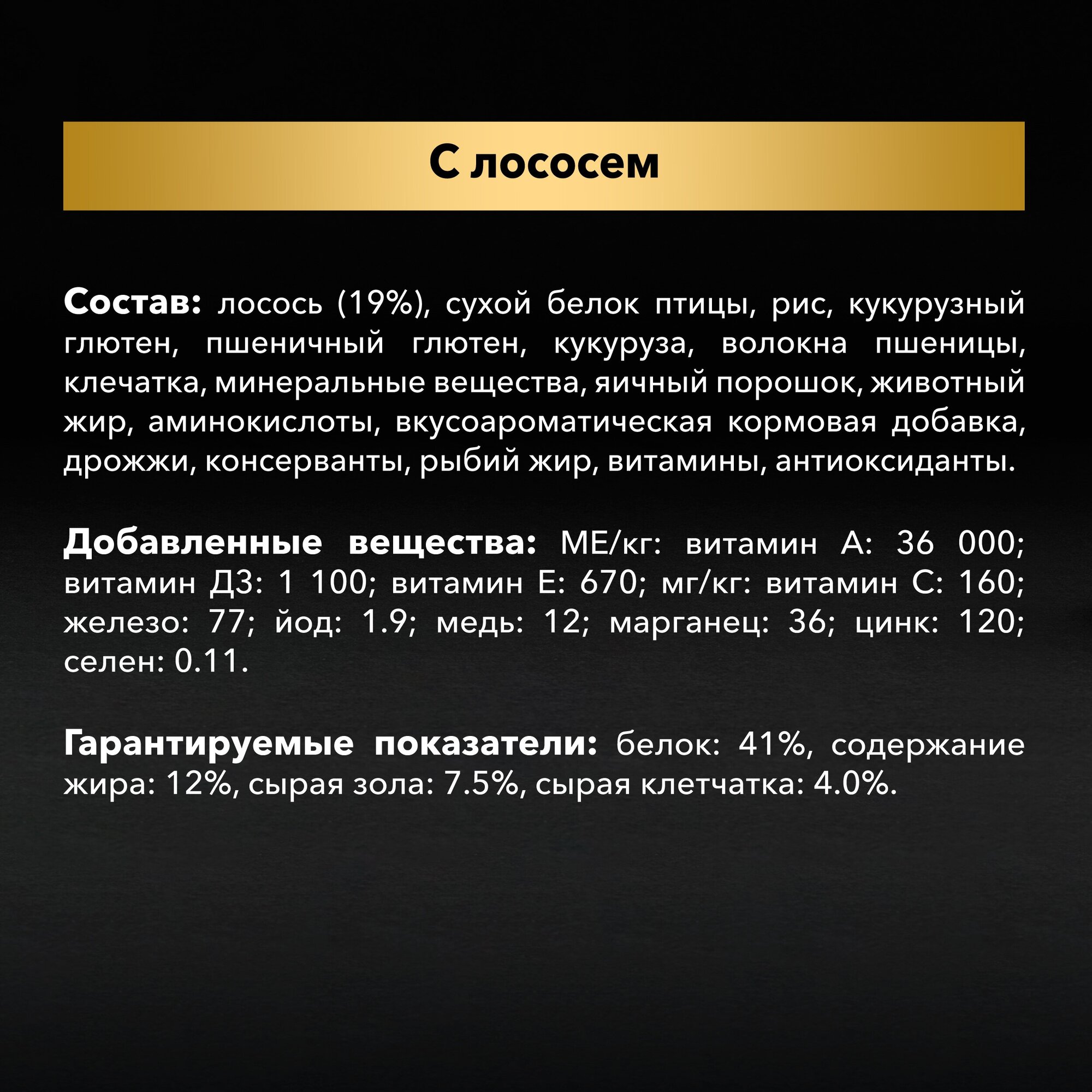 С лососем

Состав: лосось (19%), сухой белок птицы, рис, кукурузный глютен, пшеничный глютен, кукуруза, волокна пшеницы, клечатка, минеральные вещества, яичный порошок, животный жир, аминокислоты, вкусоароматическая кормовая добавка, дрожжи, консерванты, рыбий жир, витамины, антиоксиданты.

Добавленные вещества: МЕ/кг: витамин А: 36 000; витамин Д3: 1 100; витамин Е: 670; мг/кг: витамин С: 160; железо: 77; йод: 1.9; медь: 12; марганец: 36; цинк: 120; селен: 0.11.

Гарантируемые показатели: белок: 41%, содержание жира: 12%, сырая зола: 7.5%, сырая клетчатка: 4.0%.